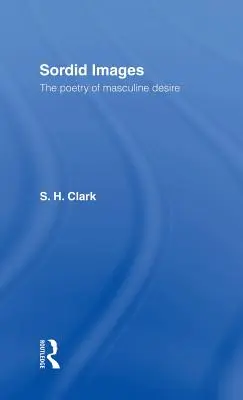 Sordid Images
The poetry of masculine desire

S. H. Clark

ROUTLEDGE